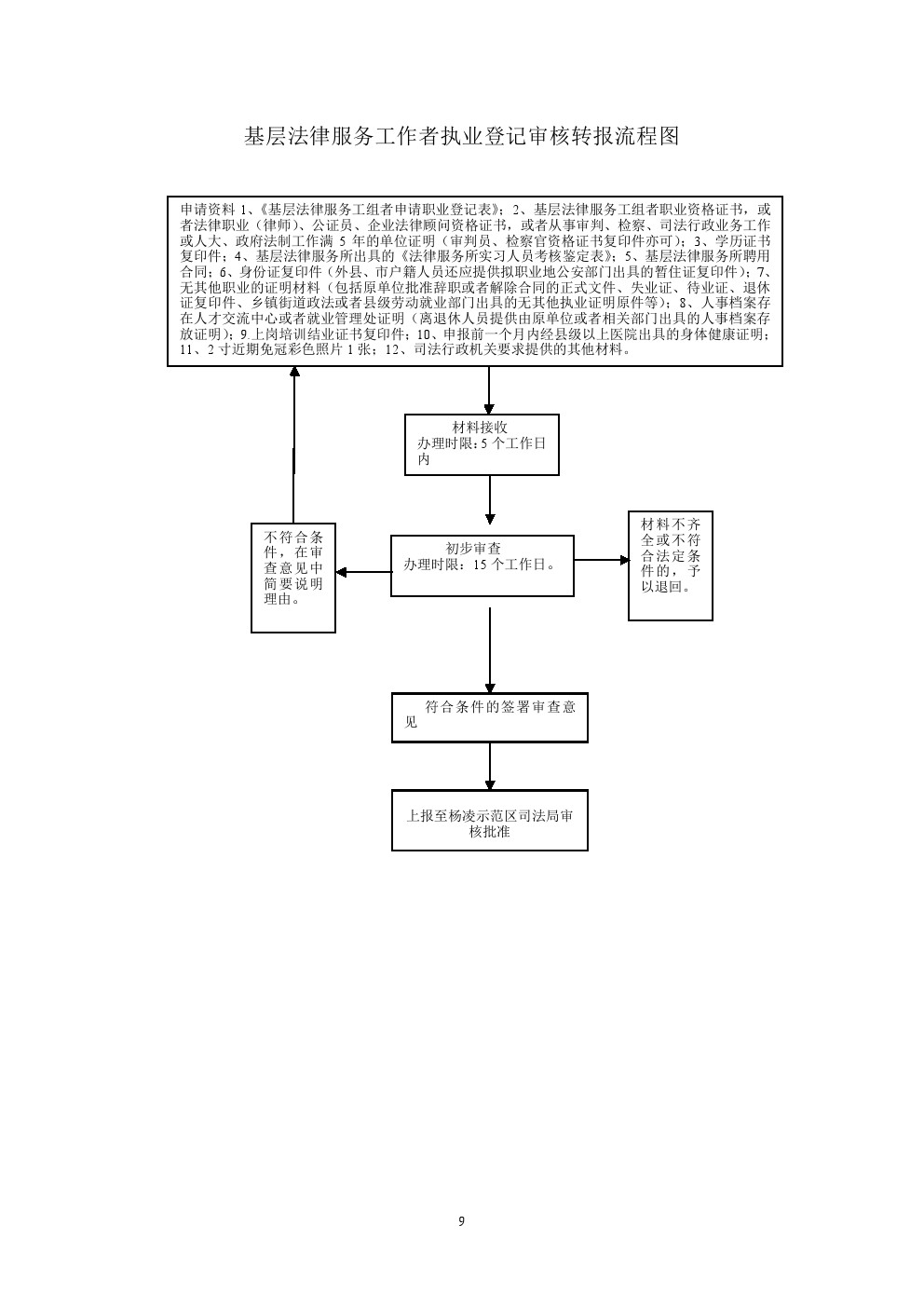 基层法律服务工作者执业登记审核转报流程图

申请资料 1、《基层法律服务工组者申请职业登记表》；2、基层法律服务工组者职业资格证书，或者法律职业（律师）、公证员、企业法律顾问资格证书，或者从事审判、检察、司法行政业务工作或人大、政府法制工作满 5 年的单位证明（审判员、检察官资格证书复印件亦可）；3、学历证书复印件；4、基层法律服务所出具的《法律服务所实习人员考核鉴定表》；5、基层法律服务所聘用合同；6、身份证复印件（外县、市户籍人员还应提供拟职业地公安部门出具的暂住证复印件）；7、无其他职业的证明材料（包括原单位批准辞职或者解除合同的正式文件、失业证、待业证、退休证复印件、乡镇街道政法或者县级劳动就业部门出具的无其他执业证明原件等）；8、人事档案存在人才交流中心或者就业管理处证明（离退休人员提供由原单位或者相关部门出具的人事档案存放证明）；9.上岗培训结业证书复印件；10、申报前一个月内经县级以上医院出具的身体健康证明；11、2 寸近期免冠彩色照片 1 张；12、司法行政机关要求提供的其他材料。

材料接收
办理时限：5 个工作日内

不符合条件，在审查意见中简要说明理由。

初步审查
办理时限：15 个工作日。

材料不齐全或不符合法定条件的，予以退回。

符合条件的签署审查意见

上报至杨凌示范区司法局审核批准

9